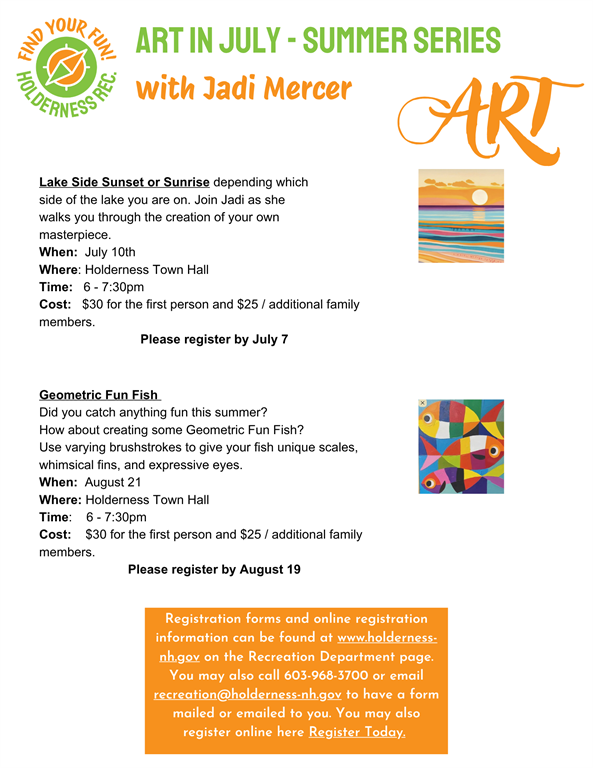 FIND YOUR FUN! HOLDERNESS REC.

ART IN JULY - SUMMER SERIES

with Jadi Mercer

ART

Lake Side Sunset or Sunrise depending which side of the lake you are on. Join Jadi as she walks you through the creation of your own masterpiece.
When: July 10th
Where: Holderness Town Hall
Time: 6 - 7:30pm
Cost: $30 for the first person and $25 / additional family members.

Please register by July 7

Geometric Fun Fish
Did you catch anything fun this summer?
How about creating some Geometric Fun Fish?
Use varying brushstrokes to give your fish unique scales, whimsical fins, and expressive eyes.
When: August 21
Where: Holderness Town Hall
Time: 6 - 7:30pm
Cost: $30 for the first person and $25 / additional family members.

Please register by August 19

Registration forms and online registration information can be found at www.holderness-nh.gov on the Recreation Department page. You may also call 603-968-3700 or email recreation@holderness-nh.gov to have a form mailed or emailed to you. You may also register online here Register Today.